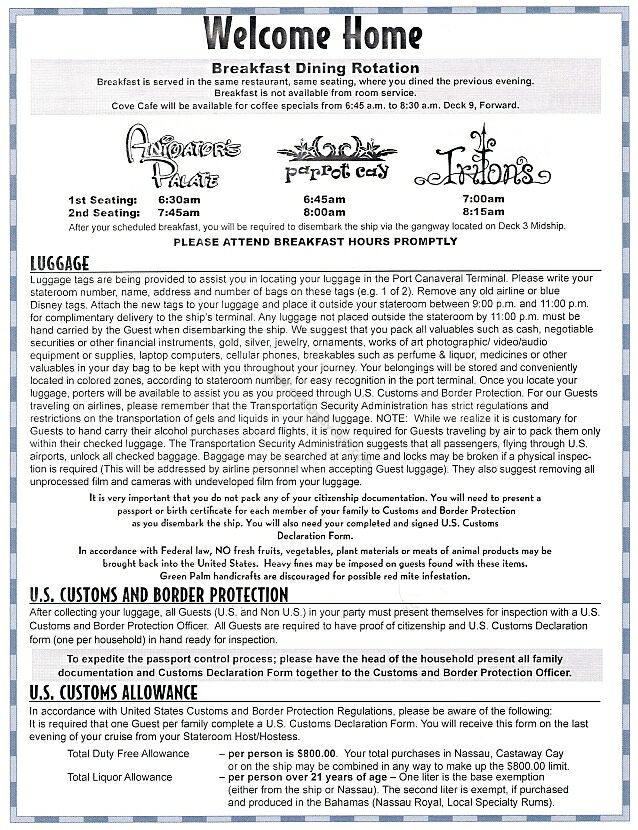 Welcome Home

Breakfast Dining Rotation

Breakfast is served in the same restaurant, same seating, where you dined the previous evening. Breakfast is not available from room service. Cove Cafe will be available for coffee specials from 6:45 a.m. to 8:30 a.m. Deck 9, Forward.

| | Animator's Palate | parrot cay | Triton's |
|---|---|---|---|
| 1st Seating: | 6:30am | 6:45am | 7:00am |
| 2nd Seating: | 7:45am | 8:00am | 8:15am |

After your scheduled breakfast, you will be required to disembark the ship via the gangway located on Deck 3 Midship.

PLEASE ATTEND BREAKFAST HOURS PROMPTLY

LUGGAGE

Luggage tags are being provided to assist you in locating your luggage in the Port Canaveral Terminal. Please write your stateroom number, name, address and number of bags on these tags (e.g. 1 of 2). Remove any old airline or blue Disney tags. Attach the new tags to your luggage and place it outside your stateroom between 9:00 p.m. and 11:00 p.m. for complimentary delivery to the ship's terminal. Any luggage not placed outside the stateroom by 11:00 p.m. must be hand carried by the Guest when disembarking the ship. We suggest that you pack all valuables such as cash, negotiable securities or other financial instruments, gold, silver, jewelry, ornaments, works of art photographic/ video/audio equipment or supplies, laptop computers, cellular phones, breakables such as perfume & liquor, medicines or other valuables in your day bag to be kept with you throughout your journey. Your belongings will be stored and conveniently located in colored zones, according to stateroom number, for easy recognition in the port terminal. Once you locate your luggage, porters will be available to assist you as you proceed through U.S. Customs and Border Protection. For our Guests traveling on airlines, please remember that the Transportation Security Administration has strict regulations and restrictions on the transportation of gels and liquids in your hand luggage. NOTE: While we realize it is customary for Guests to hand carry their alcohol purchases aboard flights, it is now required for Guests traveling by air to pack them only within their checked luggage. The Transportation Security Administration suggests that all passengers, flying through U.S. airports, unlock all checked baggage. Baggage may be searched at any time and locks may be broken if a physical inspection is required (This will be addressed by airline personnel when accepting Guest luggage). They also suggest removing all unprocessed film and cameras with undeveloped film from your luggage.

It is very important that you do not pack any of your citizenship documentation. You will need to present a passport or birth certificate for each member of your family to Customs and Border Protection as you disembark the ship. You will also need your completed and signed U.S. Customs Declaration Form.

In accordance with Federal law, NO fresh fruits, vegetables, plant materials or meats of animal products may be brought back into the United States. Heavy fines may be imposed on guests found with these items. Green Palm handicrafts are discouraged for possible red mite infestation.

U.S. CUSTOMS AND BORDER PROTECTION

After collecting your luggage, all Guests (U.S. and Non U.S.) in your party must present themselves for inspection with a U.S. Customs and Border Protection Officer. All Guests are required to have proof of citizenship and U.S. Customs Declaration form (one per household) in hand ready for inspection.

To expedite the passport control process; please have the head of the household present all family documentation and Customs Declaration Form together to the Customs and Border Protection Officer.

U.S. CUSTOMS ALLOWANCE

In accordance with United States Customs and Border Protection Regulations, please be aware of the following: It is required that one Guest per family complete a U.S. Customs Declaration Form. You will receive this form on the last evening of your cruise from your Stateroom Host/Hostess.

Total Duty Free Allowance – per person is $800.00. Your total purchases in Nassau, Castaway Cay or on the ship may be combined in any way to make up the $800.00 limit.

Total Liquor Allowance – per person over 21 years of age – One liter is the base exemption (either from the ship or Nassau). The second liter is exempt, if purchased and produced in the Bahamas (Nassau Royal, Local Specialty Rums).